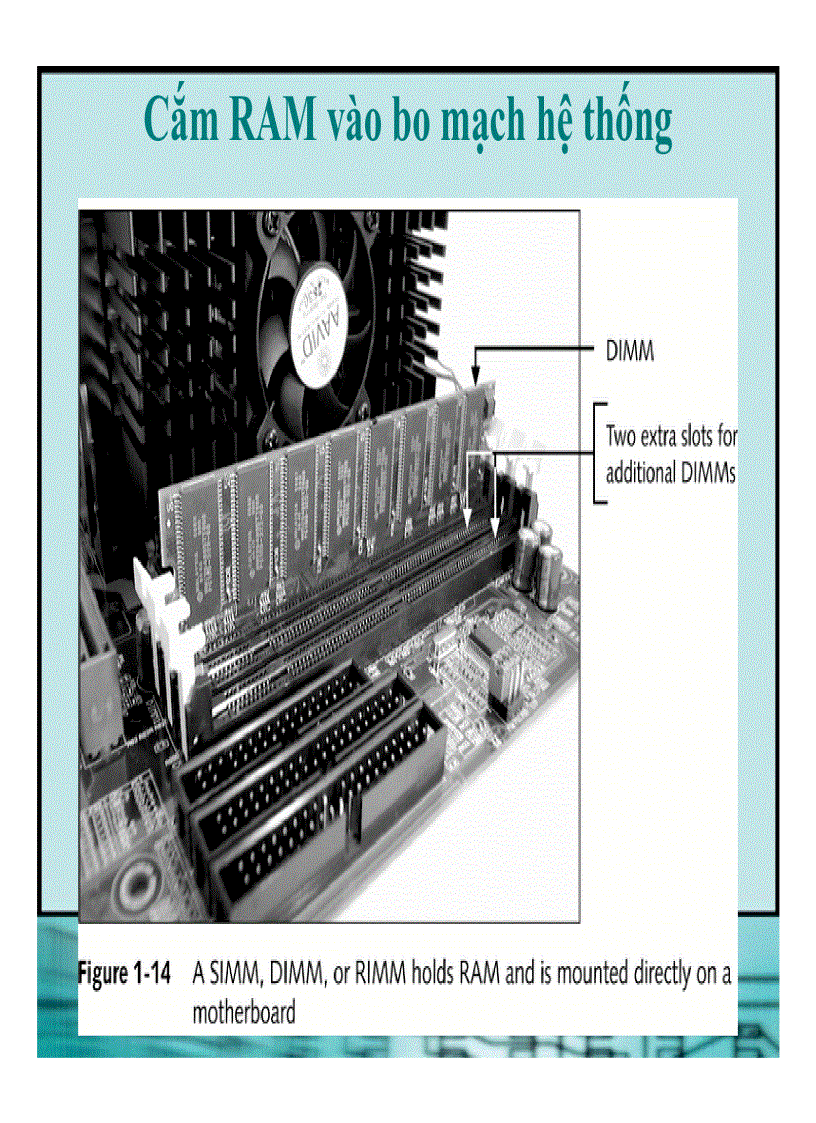 Cắm RAM vào bo mạch hệ thống

AAVID

DIMM

Two extra slots for additional DIMMs

Figure 1-14 A SIMM, DIMM, or RIMM holds RAM and is mounted directly on a motherboard